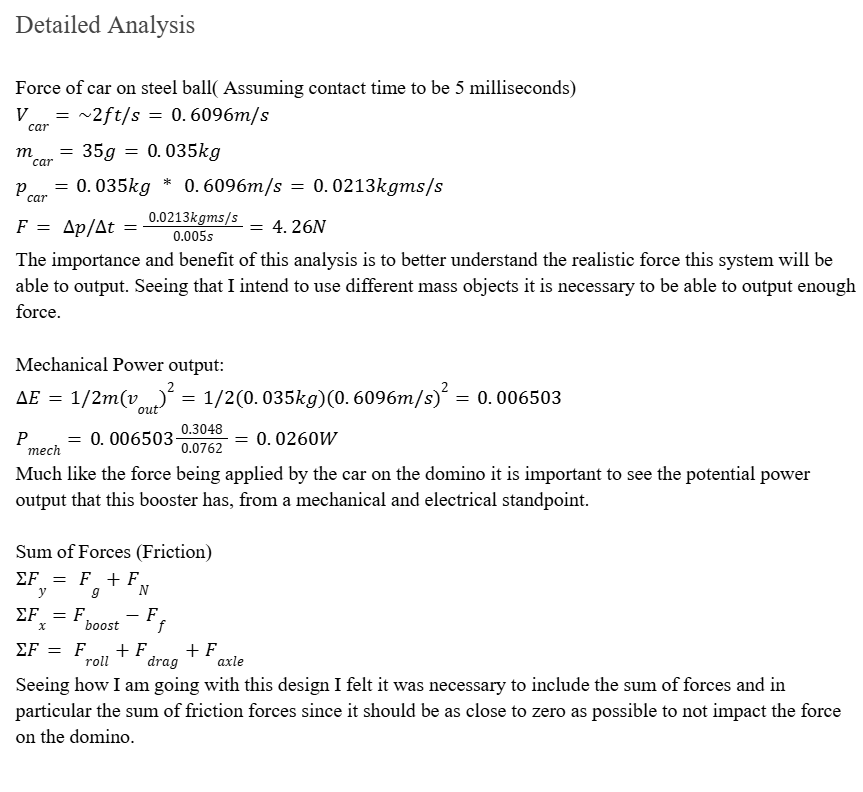 Detailed Analysis

Force of car on steel ball( Assuming contact time to be 5 milliseconds)
$V_{car} = \sim 2ft/s = 0.6096m/s$
$m_{car} = 35g = 0.035kg$
$p_{car} = 0.035kg * 0.6096m/s = 0.0213kgms/s$
$F = \Delta p/\Delta t = \frac{0.0213kgms/s}{0.005s} = 4.26N$
The importance and benefit of this analysis is to better understand the realistic force this system will be able to output. Seeing that I intend to use different mass objects it is necessary to be able to output enough force.

Mechanical Power output:
$\Delta E = 1/2m(v_{out})^2 = 1/2(0.035kg)(0.6096m/s)^2 = 0.006503$
$P_{mech} = 0.006503\frac{0.3048}{0.0762} = 0.0260W$
Much like the force being applied by the car on the domino it is important to see the potential power output that this booster has, from a mechanical and electrical standpoint.

Sum of Forces (Friction)
$\Sigma F_y = F_g + F_N$
$\Sigma F_x = F_{boost} - F_f$
$\Sigma F = F_{roll} + F_{drag} + F_{axle}$
Seeing how I am going with this design I felt it was necessary to include the sum of forces and in particular the sum of friction forces since it should be as close to zero as possible to not impact the force on the domino.